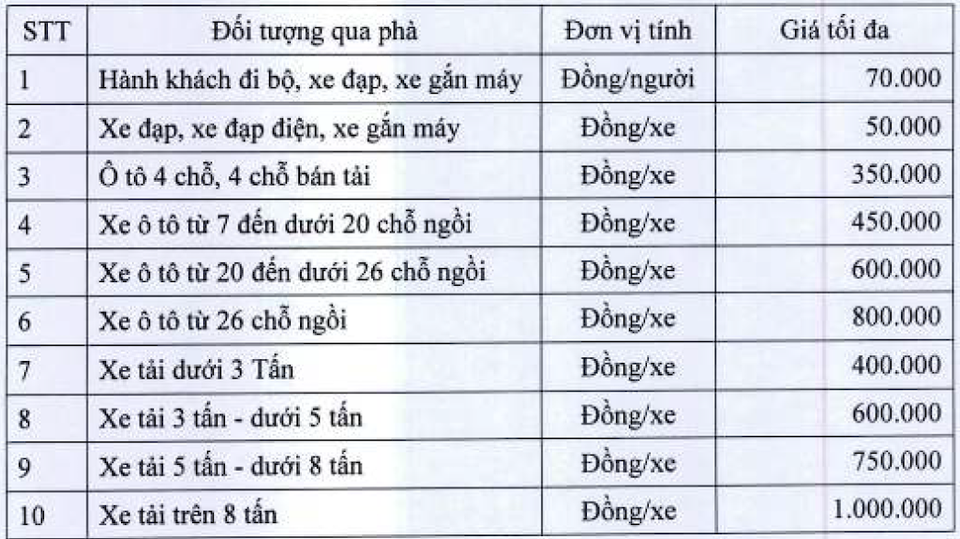 | STT | Đối tượng qua phà | Đơn vị tính | Giá tối đa |
|---|---|---|---|
| 1 | Hành khách đi bộ, xe đạp, xe gắn máy | Đồng/người | 70.000 |
| 2 | Xe đạp, xe đạp điện, xe gắn máy | Đồng/xe | 50.000 |
| 3 | Ô tô 4 chỗ, 4 chỗ bán tải | Đồng/xe | 350.000 |
| 4 | Xe ô tô từ 7 đến dưới 20 chỗ ngồi | Đồng/xe | 450.000 |
| 5 | Xe ô tô từ 20 đến dưới 26 chỗ ngồi | Đồng/xe | 600.000 |
| 6 | Xe ô tô từ 26 chỗ ngồi | Đồng/xe | 800.000 |
| 7 | Xe tải dưới 3 Tấn | Đồng/xe | 400.000 |
| 8 | Xe tải 3 tấn - dưới 5 tấn | Đồng/xe | 600.000 |
| 9 | Xe tải 5 tấn - dưới 8 tấn | Đồng/xe | 750.000 |
| 10 | Xe tải trên 8 tấn | Đồng/xe | 1.000.000 |